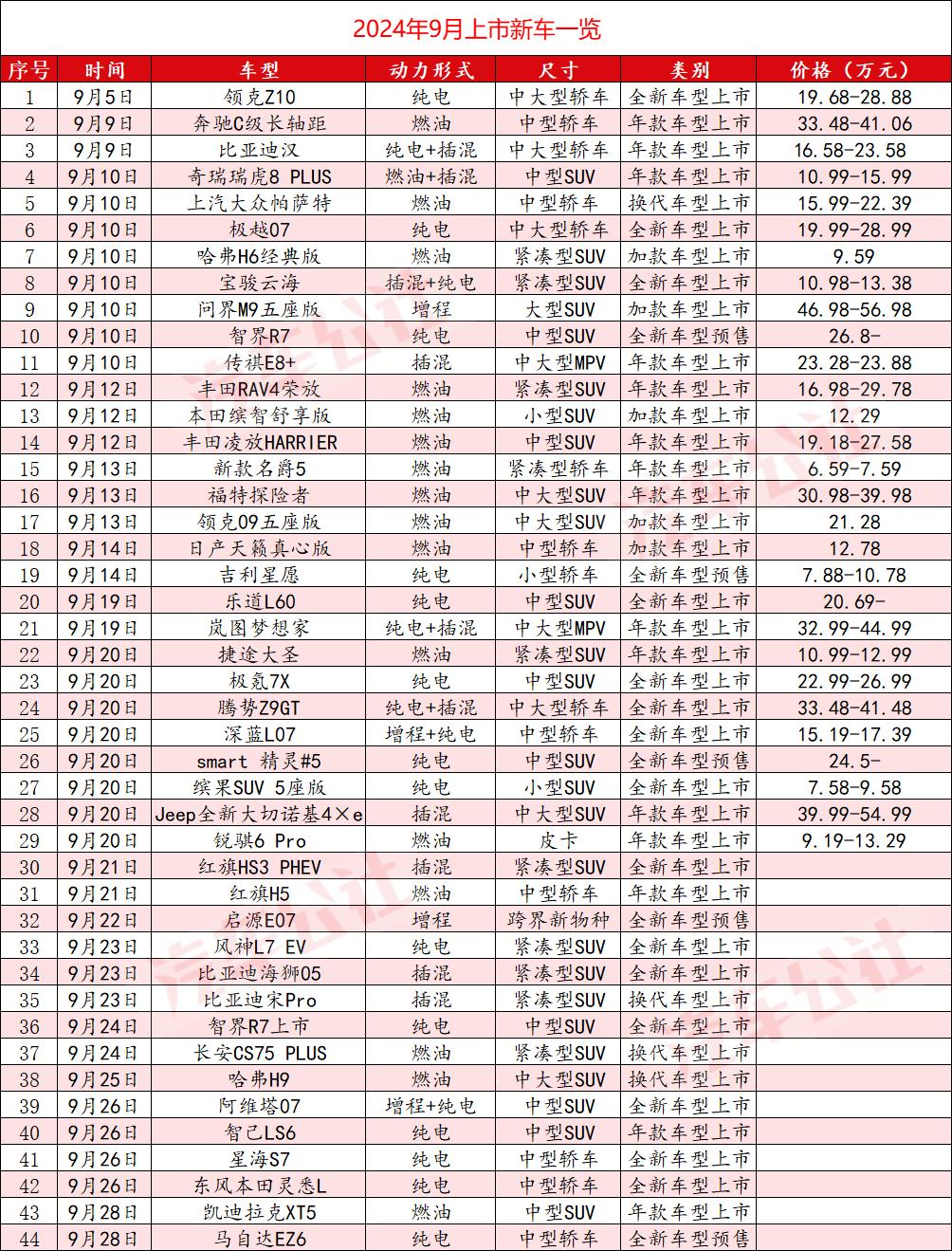 2024年9月上市新车一览

| 序号 | 时间 | 车型 | 动力形式 | 尺寸 | 类别 | 价格（万元） |
|---|---|---|---|---|---|---|
| 1 | 9月5日 | 领克Z10 | 纯电 | 中大型轿车 | 全新车型上市 | 19.68-28.88 |
| 2 | 9月9日 | 奔驰C级长轴距 | 燃油 | 中型轿车 | 年款车型上市 | 33.48-41.06 |
| 3 | 9月9日 | 比亚迪汉 | 纯电+插混 | 中大型轿车 | 年款车型上市 | 16.58-23.58 |
| 4 | 9月10日 | 奇瑞瑞虎8 PLUS | 燃油+插混 | 中型SUV | 年款车型上市 | 10.99-15.99 |
| 5 | 9月10日 | 上汽大众帕萨特 | 燃油 | 中型轿车 | 换代车型上市 | 15.99-22.39 |
| 6 | 9月10日 | 极越07 | 纯电 | 中大型轿车 | 全新车型上市 | 19.99-28.99 |
| 7 | 9月10日 | 哈弗H6经典版 | 燃油 | 紧凑型SUV | 加款车型上市 | 9.59 |
| 8 | 9月10日 | 宝骏云海 | 插混+纯电 | 紧凑型SUV | 全新车型上市 | 10.98-13.38 |
| 9 | 9月10日 | 问界M9五座版 | 增程 | 大型SUV | 加款车型上市 | 46.98-56.98 |
| 10 | 9月10日 | 智界R7 | 纯电 | 中型SUV | 全新车型预售 | 26.8- |
| 11 | 9月10日 | 传祺E8+ | 插混 | 中大型MPV | 年款车型上市 | 23.28-23.88 |
| 12 | 9月12日 | 丰田RAV4荣放 | 燃油 | 紧凑型SUV | 年款车型上市 | 16.98-29.78 |
| 13 | 9月12日 | 本田缤智舒享版 | 燃油 | 小型SUV | 加款车型上市 | 12.29 |
| 14 | 9月12日 | 丰田凌放HARRIER | 燃油 | 中型SUV | 年款车型上市 | 19.18-27.58 |
| 15 | 9月13日 | 新款名爵5 | 燃油 | 紧凑型轿车 | 年款车型上市 | 6.59-7.59 |
| 16 | 9月13日 | 福特探险者 | 燃油 | 中大型SUV | 年款车型上市 | 30.98-39.98 |
| 17 | 9月13日 | 领克09五座版 | 燃油 | 中大型SUV | 加款车型上市 | 21.28 |
| 18 | 9月14日 | 日产天籁真心版 | 燃油 | 中型轿车 | 加款车型上市 | 12.78 |
| 19 | 9月14日 | 吉利星愿 | 纯电 | 小型轿车 | 全新车型预售 | 7.88-10.78 |
| 20 | 9月19日 | 乐道L60 | 纯电 | 中型SUV | 全新车型上市 | 20.69- |
| 21 | 9月19日 | 岚图梦想家 | 纯电+插混 | 中大型MPV | 年款车型上市 | 32.99-44.99 |
| 22 | 9月20日 | 捷途大圣 | 燃油 | 紧凑型SUV | 年款车型上市 | 10.99-12.99 |
| 23 | 9月20日 | 极氪7X | 纯电 | 中型SUV | 全新车型上市 | 22.99-26.99 |
| 24 | 9月20日 | 腾势Z9GT | 纯电+插混 | 中大型轿车 | 全新车型上市 | 33.48-41.48 |
| 25 | 9月20日 | 深蓝L07 | 增程+纯电 | 中型轿车 | 全新车型上市 | 15.19-17.39 |
| 26 | 9月20日 | smart 精灵#5 | 纯电 | 中型SUV | 全新车型预售 | 24.5- |
| 27 | 9月20日 | 缤果SUV 5座版 | 纯电 | 小型SUV | 全新车型上市 | 7.58-9.58 |
| 28 | 9月20日 | Jeep全新大切诺基4×e | 插混 | 中大型SUV | 年款车型上市 | 39.99-54.99 |
| 29 | 9月20日 | 锐骐6 Pro | 燃油 | 皮卡 | 年款车型上市 | 9.19-13.29 |
| 30 | 9月21日 | 红旗HS3 PHEV | 插混 | 紧凑型SUV | 全新车型上市 | |
| 31 | 9月21日 | 红旗H5 | 燃油 | 中型轿车 | 年款车型上市 | |
| 32 | 9月22日 | 启源E07 | 增程 | 跨界新物种 | 全新车型预售 | |
| 33 | 9月23日 | 风神L7 EV | 纯电 | 紧凑型SUV | 全新车型上市 | |
| 34 | 9月23日 | 比亚迪海狮05 | 插混 | 紧凑型SUV | 全新车型上市 | |
| 35 | 9月23日 | 比亚迪宋Pro | 插混 | 紧凑型SUV | 换代车型上市 | |
| 36 | 9月24日 | 智界R7上市 | 纯电 | 中型SUV | 全新车型上市 | |
| 37 | 9月24日 | 长安CS75 PLUS | 燃油 | 紧凑型SUV | 换代车型上市 | |
| 38 | 9月25日 | 哈弗H9 | 燃油 | 中大型SUV | 换代车型上市 | |
| 39 | 9月26日 | 阿维塔07 | 增程+纯电 | 中型SUV | 全新车型上市 | |
| 40 | 9月26日 | 智己LS6 | 纯电 | 中型SUV | 年款车型上市 | |
| 41 | 9月26日 | 星海S7 | 纯电 | 中型轿车 | 全新车型上市 | |
| 42 | 9月26日 | 东风本田灵悉L | 纯电 | 中型轿车 | 全新车型上市 | |
| 43 | 9月28日 | 凯迪拉克XT5 | 燃油 | 中型SUV | 年款车型上市 | |
| 44 | 9月28日 | 马自达EZ6 | 纯电 | 中型轿车 | 全新车型预售 | |